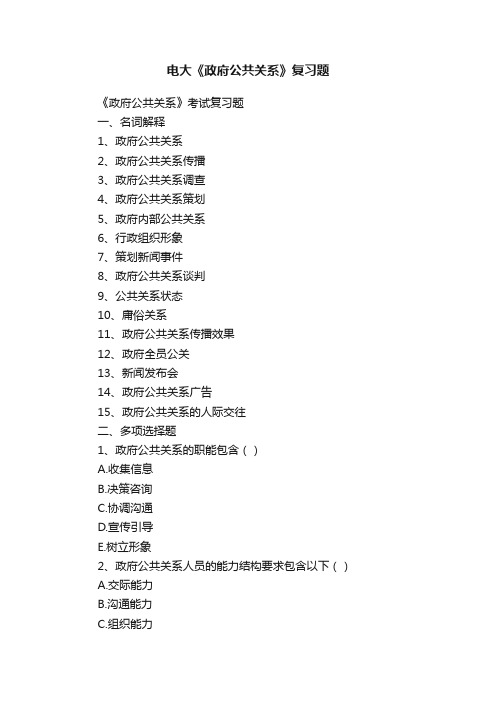 电大《政府公共关系》复习题

《政府公共关系》考试复习题
一、名词解释
1、政府公共关系
2、政府公共关系传播
3、政府公共关系调查
4、政府公共关系策划
5、政府内部公共关系
6、行政组织形象
7、策划新闻事件
8、政府公共关系谈判
9、公共关系状态
10、庸俗关系
11、政府公共关系传播效果
12、政府全员公关
13、新闻发布会
14、政府公共关系广告
15、政府公共关系的人际交往
二、多项选择题
1、政府公共关系的职能包含（ ）
A.收集信息
B.决策咨询
C.协调沟通
D.宣传引导
E.树立形象
2、政府公共关系人员的能力结构要求包含以下（ ）
A.交际能力
B.沟通能力
C.组织能力